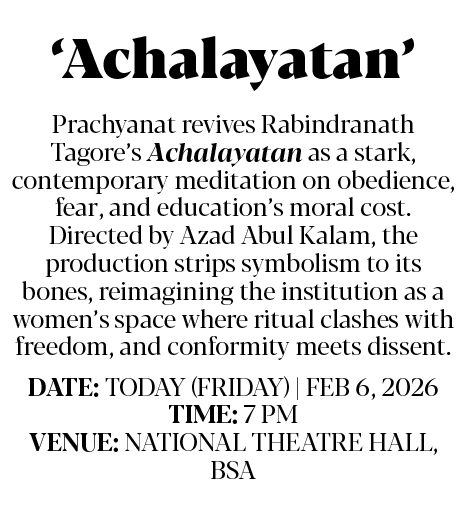 ‘Achalayatan’

Prachyanat revives Rabindranath Tagore’s Achalayatan as a stark, contemporary meditation on obedience, fear, and education’s moral cost. Directed by Azad Abul Kalam, the production strips symbolism to its bones, reimagining the institution as a women’s space where ritual clashes with freedom, and conformity meets dissent.

DATE: TODAY (FRIDAY) | FEB 6, 2026
TIME: 7 PM
VENUE: NATIONAL THEATRE HALL, BSA